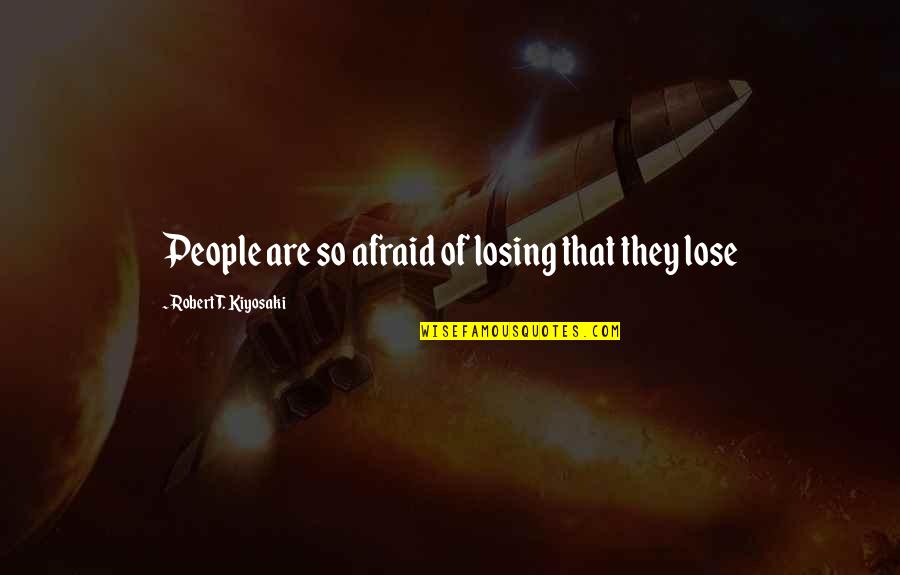 People are so afraid of losing that they lose

~ Robert T. Kiyosaki

WISEFAMOUSQUOTES.COM